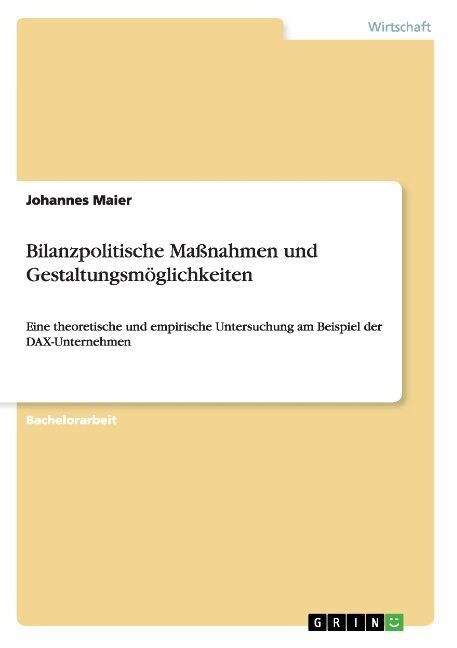 Wirtschaft

Johannes Maier

Bilanzpolitische Maßnahmen und Gestaltungsmöglichkeiten

Eine theoretische und empirische Untersuchung am Beispiel der DAX-Unternehmen

Bachelorarbeit

GRIN